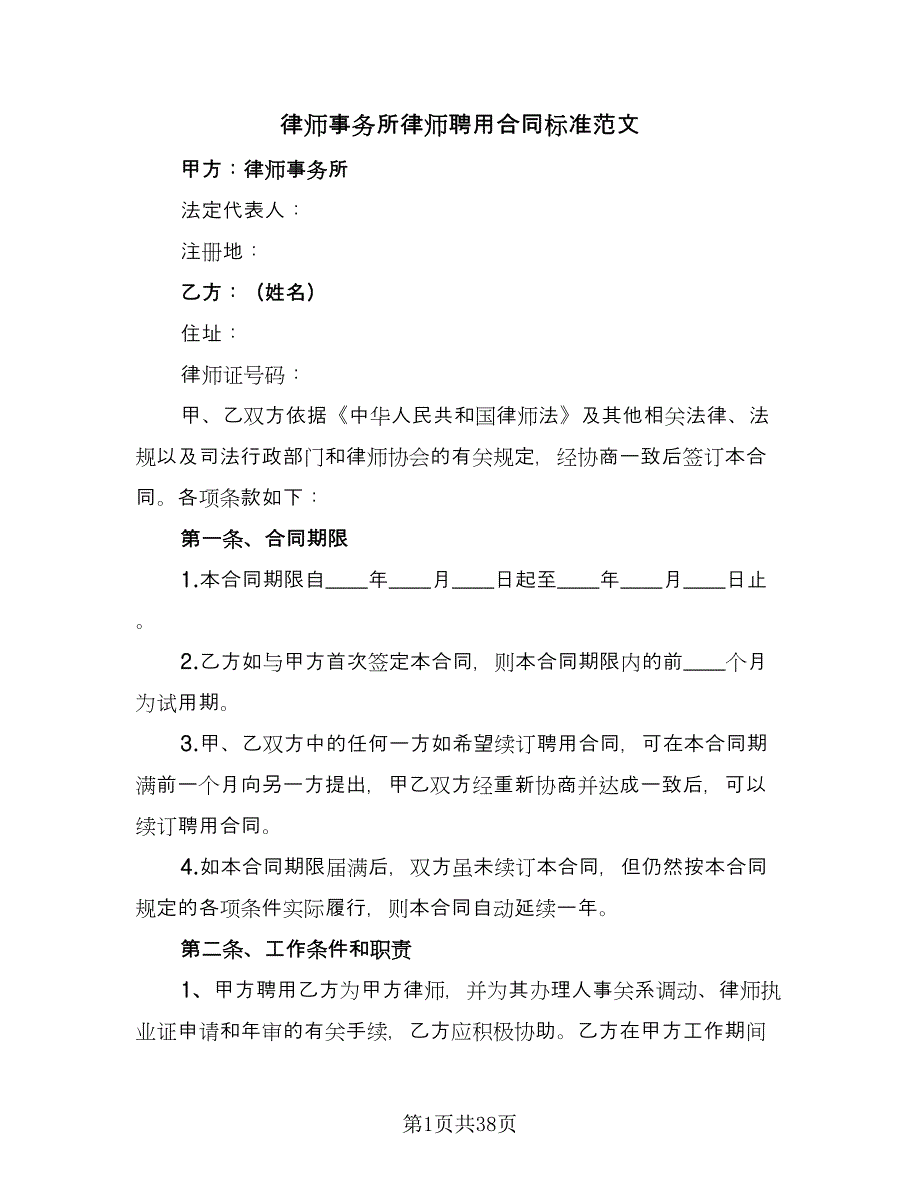 律师事务所律师聘用合同标准范文

甲方：律师事务所

法定代表人：

注册地：

乙方：（姓名）

住址：

律师证号码：

甲、乙双方依据《中华人民共和国律师法》及其他相关法律、法规以及司法行政部门和律师协会的有关规定，经协商一致后签订本合同。各项条款如下：

第一条、合同期限

1.本合同期限自____年____月____日起至____年____月____日止。

2.乙方如与甲方首次签定本合同，则本合同期限内的前____个月为试用期。

3.甲、乙双方中的任何一方如希望续订聘用合同，可在本合同期满前一个月向另一方提出，甲乙双方经重新协商并达成一致后，可以续订聘用合同。

4.如本合同期限届满后，双方虽未续订本合同，但仍然按本合同规定的各项条件实际履行，则本合同自动延续一年。

第二条、工作条件和职责

1、甲方聘用乙方为甲方律师，并为其办理人事关系调动、律师执业证申请和年审的有关手续，乙方应积极协助。乙方在甲方工作期间

第1页共38页